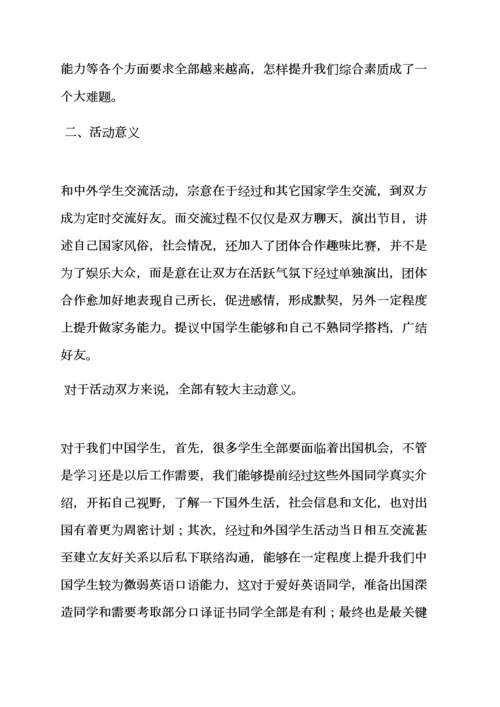 能力等各个方面要求全部越来越高，怎样提升我们综合素质成了一个大难题。

二、活动意义

和中外学生交流活动，宗意在于经过和其它国家学生交流，到双方成为定时交流好友。而交流过程不仅仅是双方聊天，演出节目，讲述自己国家风俗，社会情况，还加入了团体合作趣味比赛，并不是为了娱乐大众，而是意在让双方在活跃气氛下经过单独演出，团体合作愈加好地表现自己所长，促进感情，形成默契，另外一定程度上提升做家务能力。提议中国学生能够和自己不熟同学搭档，广结好友。

对于活动双方来说，全部有较大主动意义。

对于我们中国学生，首先，很多学生全部要面临着出国机会，不管是学习还是以后工作需要，我们能够提前经过这些外国同学真实介绍，开拓自己视野，了解一下国外生活，社会信息和文化，也对出国有着更为周密计划；其次，经过和外国学生活动当日相互交流甚至建立友好关系以后私下联络沟通，能够在一定程度上提升我们中国学生较为微弱英语口语能力，这对于爱好英语同学，准备出国深造同学和需要考取部分口译证书同学全部是有利；最终也是最关键